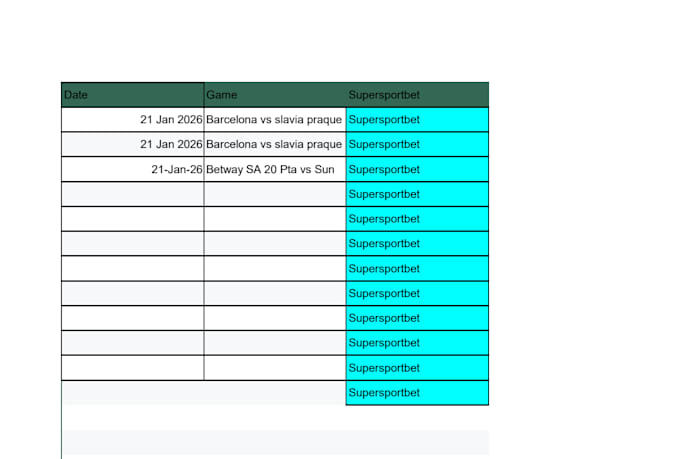 | Date | Game | Supersportbet |
|---|---|---|
| 21 Jan 2026 | Barcelona vs slavia praque | Supersportbet |
| 21 Jan 2026 | Barcelona vs slavia praque | Supersportbet |
| 21-Jan-26 | Betway SA 20 Pta vs Sun | Supersportbet |
| | | Supersportbet |
| | | Supersportbet |
| | | Supersportbet |
| | | Supersportbet |
| | | Supersportbet |
| | | Supersportbet |
| | | Supersportbet |
| | | Supersportbet |
| | | Supersportbet |